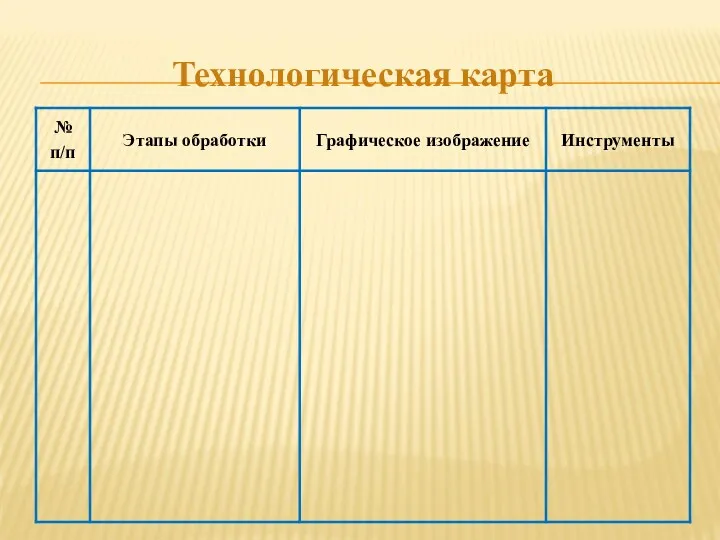 Технологическая карта

| № п/п | Этапы обработки | Графическое изображение | Инструменты |
|---|---|---|---|
| | | | |